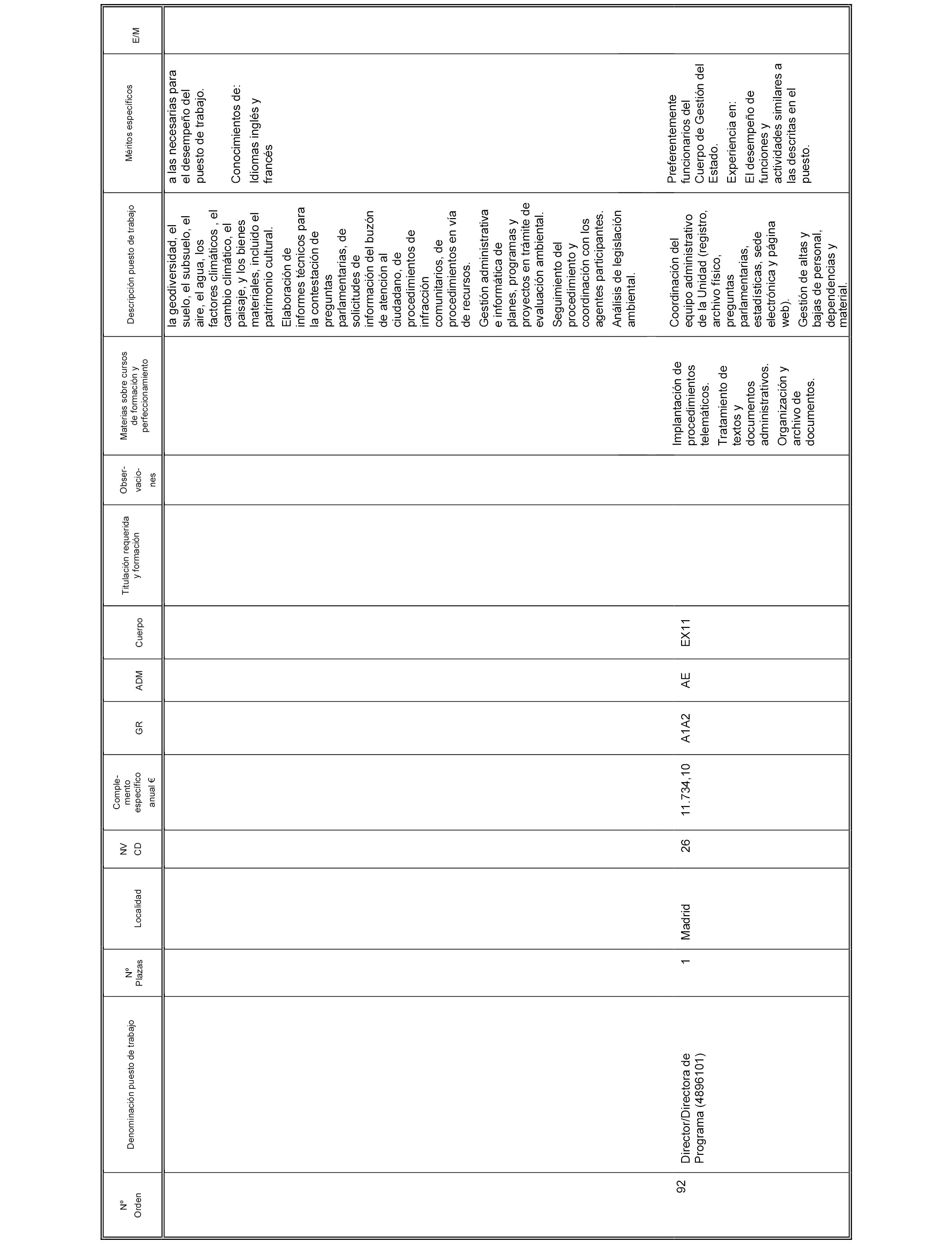 | Nº Orden | Denominación puesto de trabajo | Nº Plazas | Localidad | NV CD | Complemento específico anual € | GR | ADM | Cuerpo | Titulación requerida y formación | Observaciones | Materias sobre cursos de formación y perfeccionamiento | Descripción puesto de trabajo | Méritos específicos | E/M |
|---|---|---|---|---|---|---|---|---|---|---|---|---|---|---|
| | | | | | | | | | | | | la geodiversidad, el suelo, el subsuelo, el aire, el agua, los factores climáticos , el cambio climático, el paisaje, y los bienes materiales, incluido el patrimonio cultural. Elaboración de informes técnicos para la contestación de preguntas parlamentarias, de solicitudes de información del buzón de atención al ciudadano, de procedimientos de infracción comunitarios, de procedimientos en vía de recursos. Gestión administrativa e informática de planes, programas y proyectos en trámite de evaluación ambiental. Seguimiento del procedimiento y coordinación con los agentes participantes. Análisis de legislación ambiental. | a las necesarias para el desempeño del puesto de trabajo. Conocimientos de: Idiomas inglés y francés | |
| 92 | Director/Directora de Programa (4896101) | 1 | Madrid | 26 | 11.734,10 | A1A2 | AE | EX11 | | | Implantación de procedimientos telemáticos. Tratamiento de textos y documentos administrativos. Organización y archivo de documentos. | Coordinación del equipo administrativo de la Unidad (registro, archivo físico, preguntas parlamentarias, estadísticas, sede electrónica y página web). Gestión de altas y bajas de personal, dependencias y material. | Preferentemente funcionarios del Cuerpo de Gestión del Estado. Experiencia en: El desempeño de funciones y actividades similares a las descritas en el puesto. | |